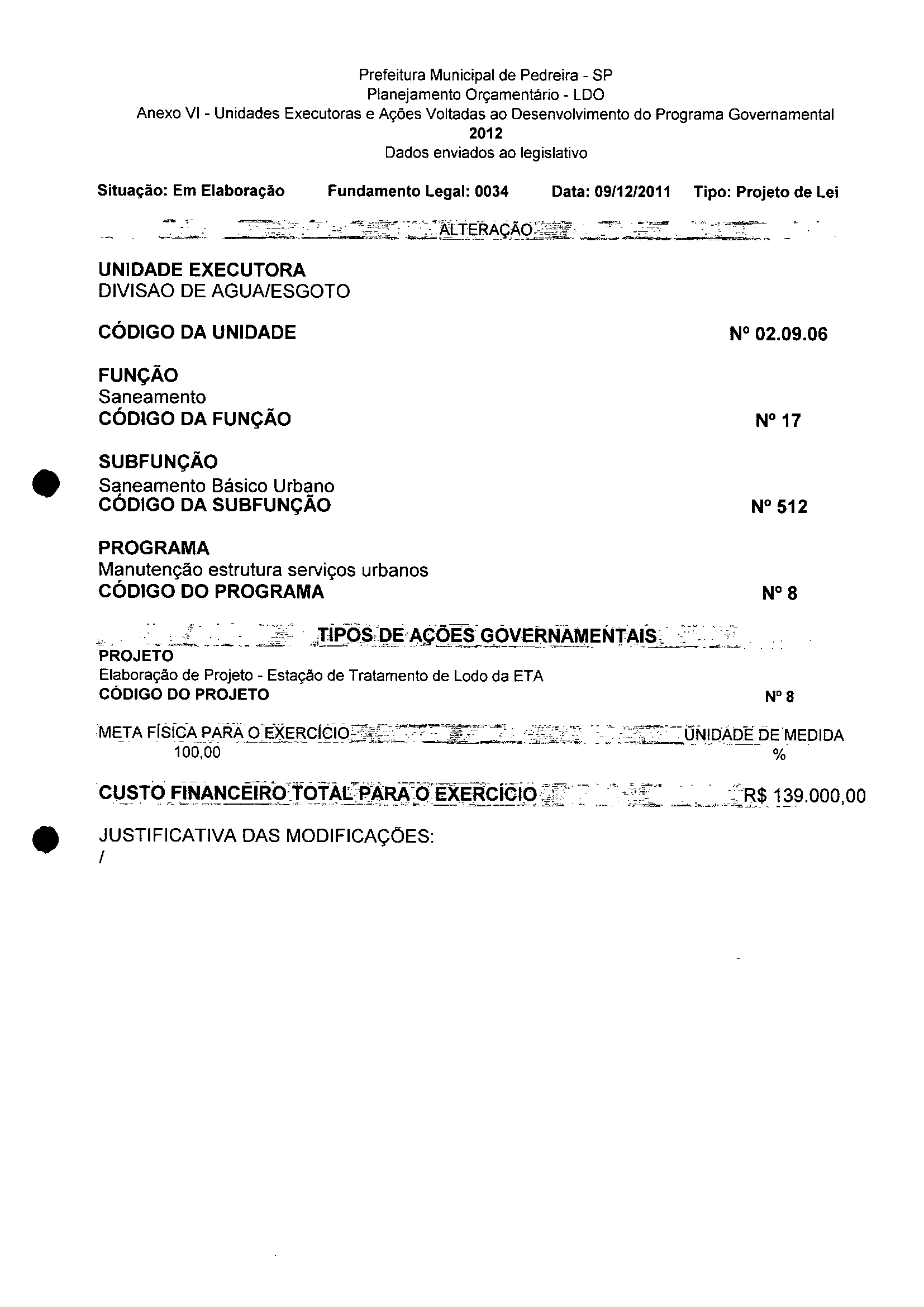 Prefeitura Municipal de Pedreira - SP
Planejamento Orçamentário - LDO
Anexo VI - Unidades Executoras e Ações Voltadas ao Desenvolvimento do Programa Governamental
2012
Dados enviados ao legislativo

Situação: Em Elaboração Fundamento Legal: 0034 Data: 09/12/2011 Tipo: Projeto de Lei

ALTERAÇÃO

UNIDADE EXECUTORA
DIVISAO DE AGUA/ESGOTO

CÓDIGO DA UNIDADE Nº 02.09.06

FUNÇÃO
Saneamento
CÓDIGO DA FUNÇÃO Nº 17

SUBFUNÇÃO
Saneamento Básico Urbano
CÓDIGO DA SUBFUNÇÃO Nº 512

PROGRAMA
Manutenção estrutura serviços urbanos
CÓDIGO DO PROGRAMA Nº 8

TIPOS DE AÇÕES GOVERNAMENTAIS
PROJETO
Elaboração de Projeto - Estação de Tratamento de Lodo da ETA
CÓDIGO DO PROJETO Nº 8

META FÍSICA PARA O EXERCÍCIO UNIDADE DE MEDIDA
100,00 %

CUSTO FINANCEIRO TOTAL PARA O EXERCÍCIO R$ 139.000,00

JUSTIFICATIVA DAS MODIFICAÇÕES:
/